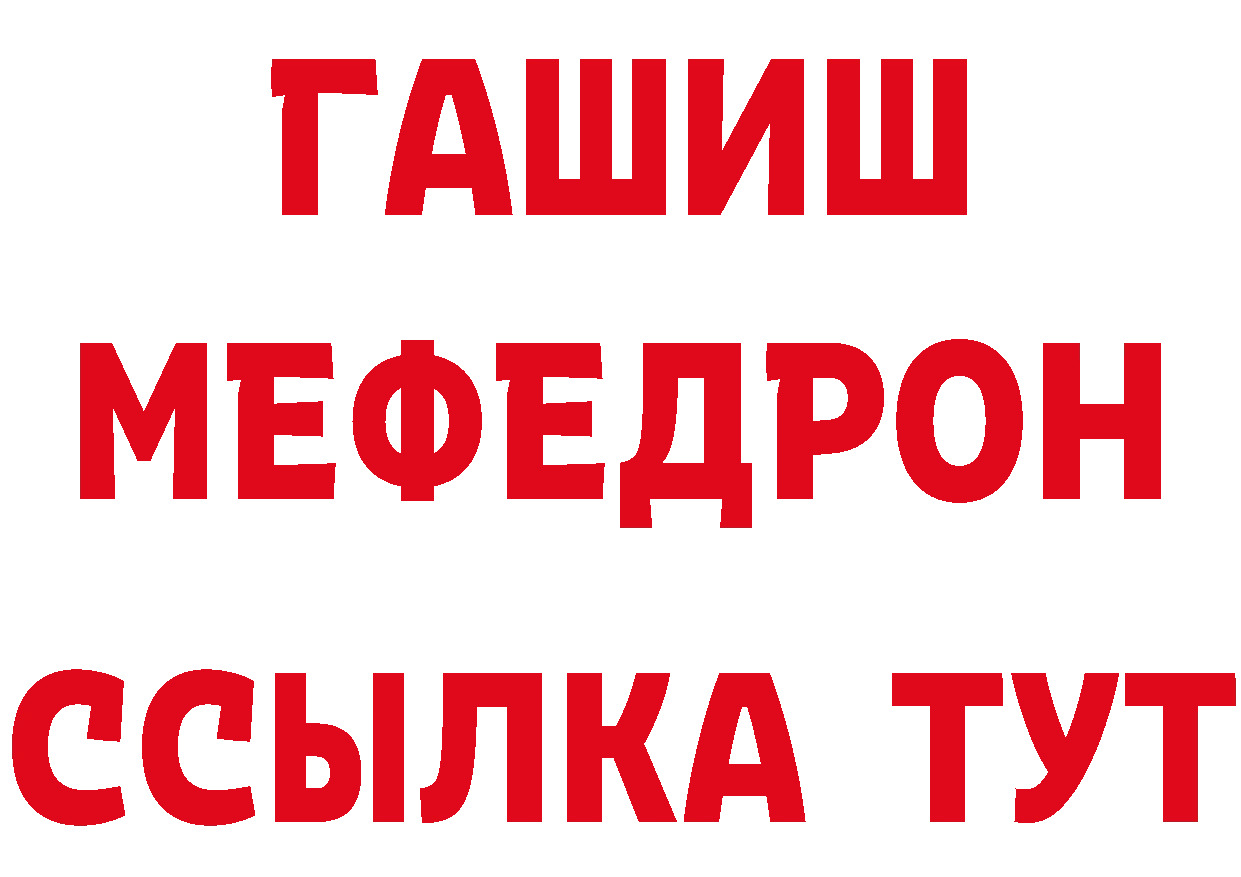 ГАШИШ
МЕФЕДРОН
ССЫЛКА ТУТ